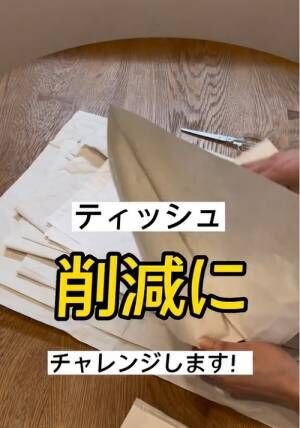 ティッシュ

削減に

チャレンジします!